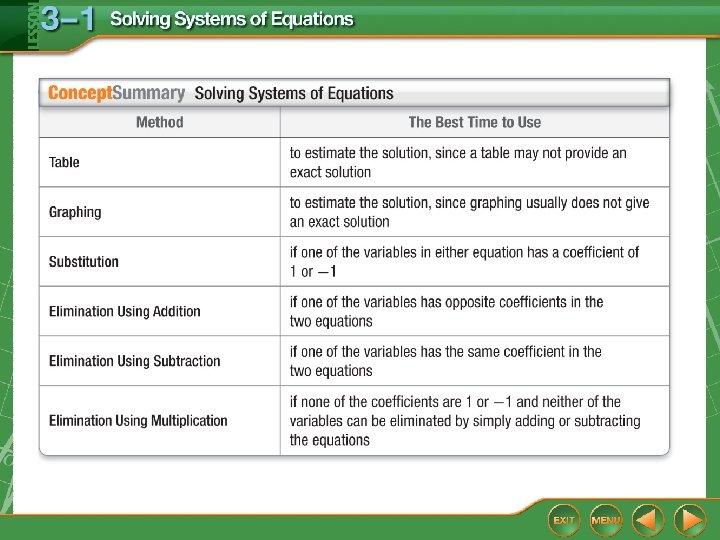 LESSON 3–1 Solving Systems of Equations

ConceptSummary Solving Systems of Equations

| Method | The Best Time to Use |
|---|---|
| Table | to estimate the solution, since a table may not provide an exact solution |
| Graphing | to estimate the solution, since graphing usually does not give an exact solution |
| Substitution | if one of the variables in either equation has a coefficient of 1 or $-1$ |
| Elimination Using Addition | if one of the variables has opposite coefficients in the two equations |
| Elimination Using Subtraction | if one of the variables has the same coefficient in the two equations |
| Elimination Using Multiplication | if none of the coefficients are 1 or $-1$ and neither of the variables can be eliminated by simply adding or subtracting the equations |

EXIT MENU